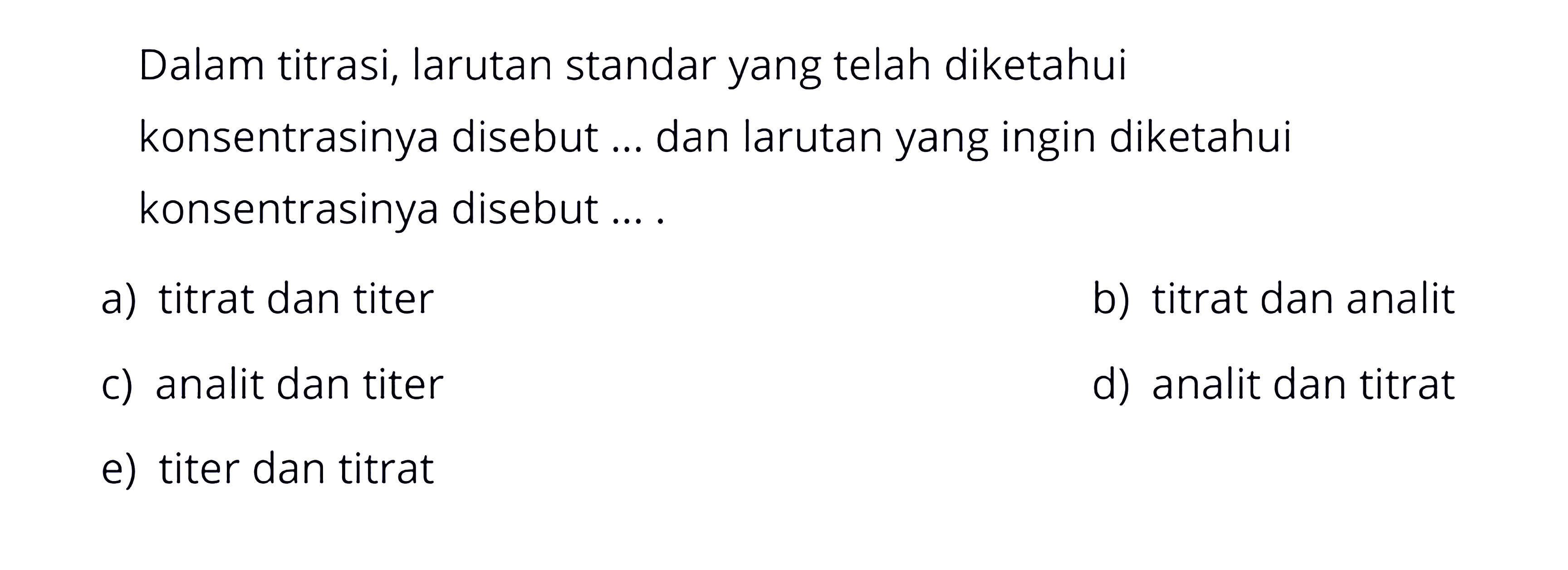 Dalam titrasi, larutan standar yang telah diketahui konsentrasinya disebut ... dan larutan yang ingin diketahui konsentrasinya disebut ... .

a) titrat dan titer
b) titrat dan analit
c) analit dan titer
d) analit dan titrat
e) titer dan titrat